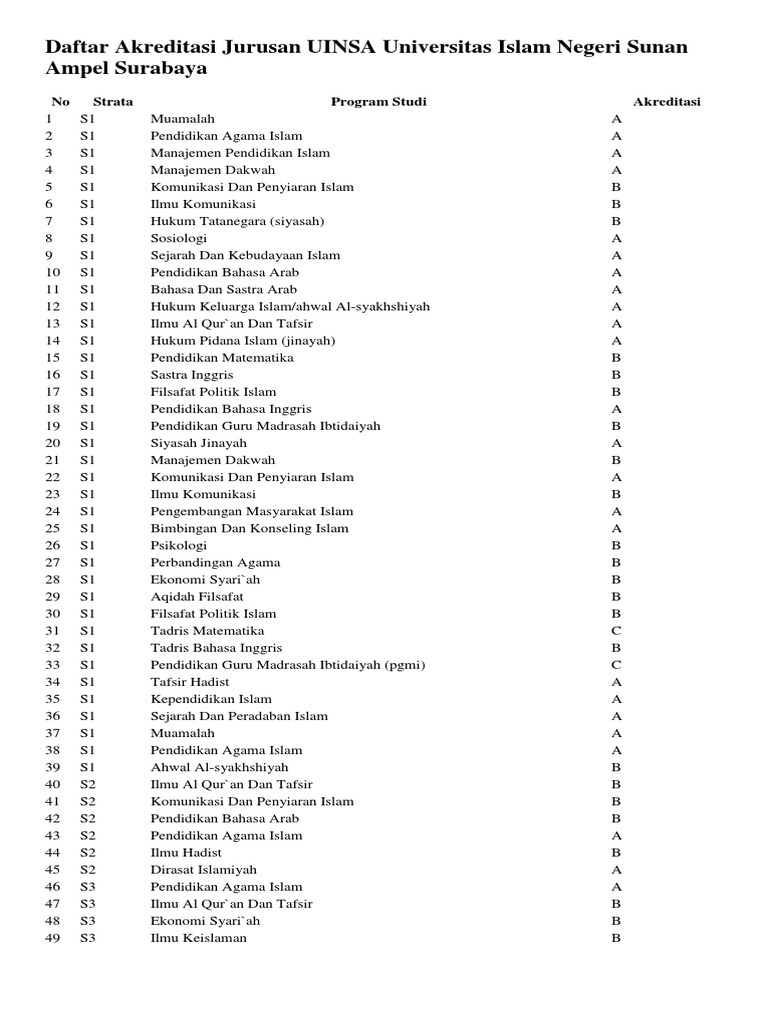 Daftar Akreditasi Jurusan UINSA Universitas Islam Negeri Sunan Ampel Surabaya

| No | Strata | Program Studi | Akreditasi |
|---|---|---|---|
| 1 | S1 | Muamalah | A |
| 2 | S1 | Pendidikan Agama Islam | A |
| 3 | S1 | Manajemen Pendidikan Islam | A |
| 4 | S1 | Manajemen Dakwah | A |
| 5 | S1 | Komunikasi Dan Penyiaran Islam | B |
| 6 | S1 | Ilmu Komunikasi | B |
| 7 | S1 | Hukum Tatanegara (siyasah) | B |
| 8 | S1 | Sosiologi | A |
| 9 | S1 | Sejarah Dan Kebudayaan Islam | A |
| 10 | S1 | Pendidikan Bahasa Arab | A |
| 11 | S1 | Bahasa Dan Sastra Arab | A |
| 12 | S1 | Hukum Keluarga Islam/ahwal Al-syakhshiyah | A |
| 13 | S1 | Ilmu Al Qur`an Dan Tafsir | A |
| 14 | S1 | Hukum Pidana Islam (jinayah) | A |
| 15 | S1 | Pendidikan Matematika | B |
| 16 | S1 | Sastra Inggris | B |
| 17 | S1 | Filsafat Politik Islam | B |
| 18 | S1 | Pendidikan Bahasa Inggris | A |
| 19 | S1 | Pendidikan Guru Madrasah Ibtidaiyah | B |
| 20 | S1 | Siyasah Jinayah | A |
| 21 | S1 | Manajemen Dakwah | B |
| 22 | S1 | Komunikasi Dan Penyiaran Islam | A |
| 23 | S1 | Ilmu Komunikasi | B |
| 24 | S1 | Pengembangan Masyarakat Islam | A |
| 25 | S1 | Bimbingan Dan Konseling Islam | A |
| 26 | S1 | Psikologi | B |
| 27 | S1 | Perbandingan Agama | B |
| 28 | S1 | Ekonomi Syari`ah | B |
| 29 | S1 | Aqidah Filsafat | B |
| 30 | S1 | Filsafat Politik Islam | B |
| 31 | S1 | Tadris Matematika | C |
| 32 | S1 | Tadris Bahasa Inggris | B |
| 33 | S1 | Pendidikan Guru Madrasah Ibtidaiyah (pgmi) | C |
| 34 | S1 | Tafsir Hadist | A |
| 35 | S1 | Kependidikan Islam | A |
| 36 | S1 | Sejarah Dan Peradaban Islam | A |
| 37 | S1 | Muamalah | A |
| 38 | S1 | Pendidikan Agama Islam | A |
| 39 | S1 | Ahwal Al-syakhshiyah | B |
| 40 | S2 | Ilmu Al Qur`an Dan Tafsir | B |
| 41 | S2 | Komunikasi Dan Penyiaran Islam | B |
| 42 | S2 | Pendidikan Bahasa Arab | B |
| 43 | S2 | Pendidikan Agama Islam | A |
| 44 | S2 | Ilmu Hadist | B |
| 45 | S2 | Dirasat Islamiyah | A |
| 46 | S3 | Pendidikan Agama Islam | A |
| 47 | S3 | Ilmu Al Qur`an Dan Tafsir | B |
| 48 | S3 | Ekonomi Syari`ah | B |
| 49 | S3 | Ilmu Keislaman | B |